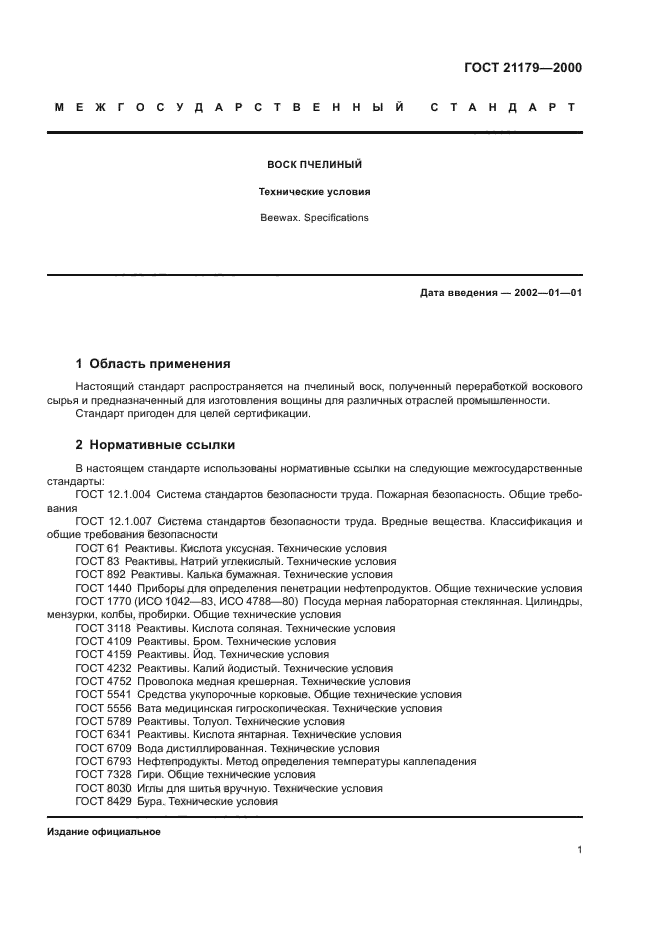 ГОСТ 21179—2000

МЕЖГОСУДАРСТВЕННЫЙ СТАНДАРТ

ВОСК ПЧЕЛИНЫЙ

Технические условия

Beewax. Specifications

Дата введения — 2002—01—01

1 Область применения

Настоящий стандарт распространяется на пчелиный воск, полученный переработкой воскового сырья и предназначенный для изготовления вощины для различных отраслей промышленности.

Стандарт пригоден для целей сертификации.

2 Нормативные ссылки

В настоящем стандарте использованы нормативные ссылки на следующие межгосударственные стандарты:

ГОСТ 12.1.004 Система стандартов безопасности труда. Пожарная безопасность. Общие требования

ГОСТ 12.1.007 Система стандартов безопасности труда. Вредные вещества. Классификация и общие требования безопасности

ГОСТ 61 Реактивы. Кислота уксусная. Технические условия

ГОСТ 83 Реактивы. Натрий углекислый. Технические условия

ГОСТ 892 Реактивы. Калька бумажная. Технические условия

ГОСТ 1440 Приборы для определения пенетрации нефтепродуктов. Общие технические условия

ГОСТ 1770 (ИСО 1042—83, ИСО 4788—80) Посуда мерная лабораторная стеклянная. Цилиндры, мензурки, колбы, пробирки. Общие технические условия

ГОСТ 3118 Реактивы. Кислота соляная. Технические условия

ГОСТ 4109 Реактивы. Бром. Технические условия

ГОСТ 4159 Реактивы. Йод. Технические условия

ГОСТ 4232 Реактивы. Калий йодистый. Технические условия

ГОСТ 4752 Проволока медная крешерная. Технические условия

ГОСТ 5541 Средства укупорочные корковые. Общие технические условия

ГОСТ 5556 Вата медицинская гигроскопическая. Технические условия

ГОСТ 5789 Реактивы. Толуол. Технические условия

ГОСТ 6341 Реактивы. Кислота янтарная. Технические условия

ГОСТ 6709 Вода дистиллированная. Технические условия

ГОСТ 6793 Нефтепродукты. Метод определения температуры каплепадения

ГОСТ 7328 Гири. Общие технические условия

ГОСТ 8030 Иглы для шитья вручную. Технические условия

ГОСТ 8429 Бура. Технические условия

Издание официальное

1